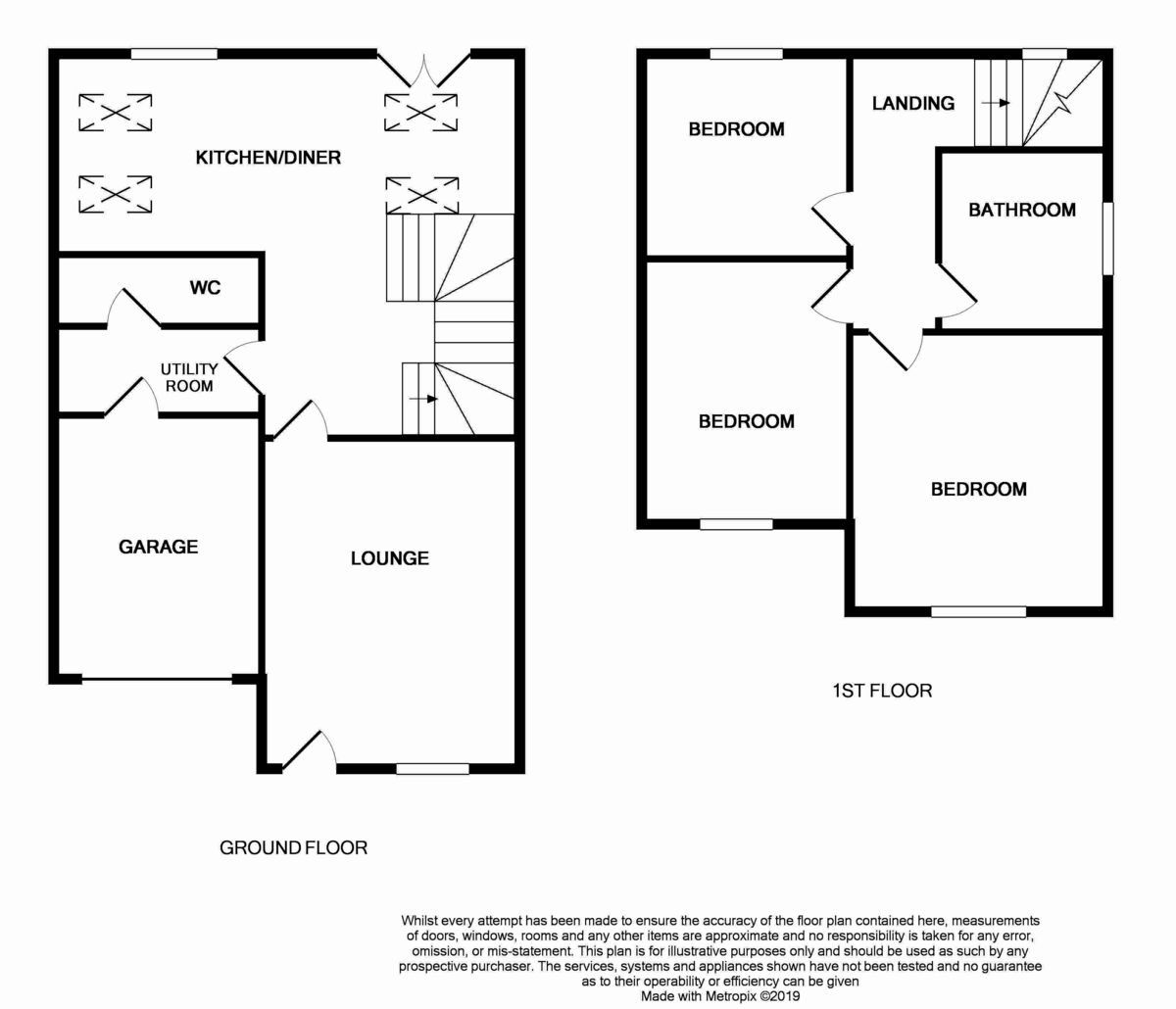 KITCHEN/DINER

WC

UTILITY ROOM

GARAGE

LOUNGE

GROUND FLOOR

BEDROOM

LANDING

BATHROOM

BEDROOM

BEDROOM

1ST FLOOR

Whilst every attempt has been made to ensure the accuracy of the floor plan contained here, measurements of doors, windows, rooms and any other items are approximate and no responsibility is taken for any error, omission, or mis-statement. This plan is for illustrative purposes only and should be used as such by any prospective purchaser. The services, systems and appliances shown have not been tested and no guarantee as to their operability or efficiency can be given
Made with Metropix ©2019